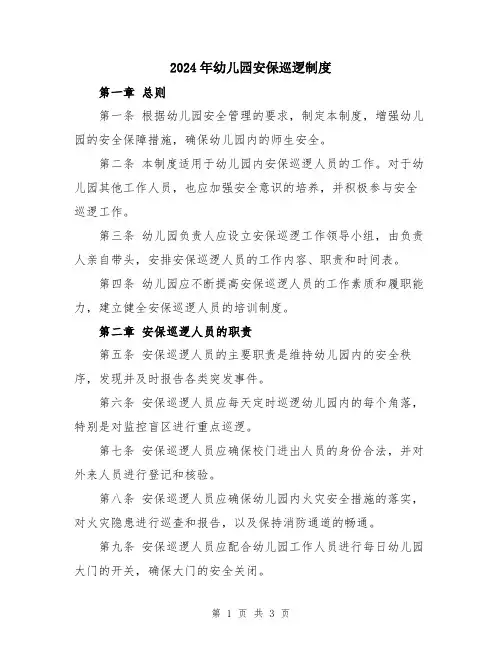 2024年幼儿园安保巡逻制度

第一章 总则

第一条 根据幼儿园安全管理的要求，制定本制度，增强幼儿园的安全保障措施，确保幼儿园内的师生安全。

第二条 本制度适用于幼儿园内安保巡逻人员的工作。对于幼儿园其他工作人员，也应加强安全意识的培养，并积极参与安全巡逻工作。

第三条 幼儿园负责人应设立安保巡逻工作领导小组，由负责人亲自带头，安排安保巡逻人员的工作内容、职责和时间表。

第四条 幼儿园应不断提高安保巡逻人员的工作素质和履职能力，建立健全安保巡逻人员的培训制度。

第二章 安保巡逻人员的职责

第五条 安保巡逻人员的主要职责是维持幼儿园内的安全秩序，发现并及时报告各类突发事件。

第六条 安保巡逻人员应每天定时巡逻幼儿园内的每个角落，特别是对监控盲区进行重点巡逻。

第七条 安保巡逻人员应确保校门进出人员的身份合法，并对外来人员进行登记和核验。

第八条 安保巡逻人员应确保幼儿园内火灾安全措施的落实，对火灾隐患进行巡查和报告，以及保持消防通道的畅通。

第九条 安保巡逻人员应配合幼儿园工作人员进行每日幼儿园大门的开关，确保大门的安全关闭。

第 1 页 共 3 页